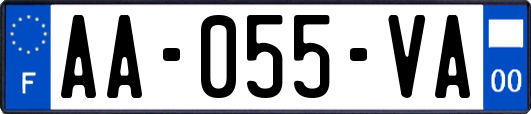 F
AA-055-VA
00